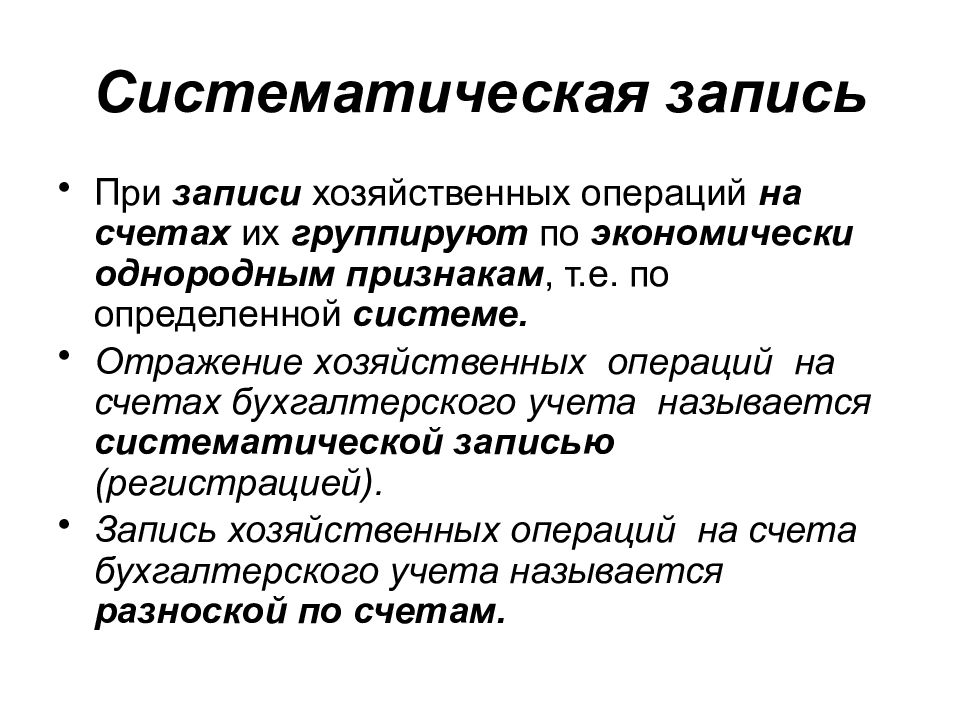 Систематическая запись

• При записи хозяйственных операций на счетах их группируют по экономически однородным признакам, т.е. по определенной системе.

• Отражение хозяйственных операций на счетах бухгалтерского учета называется систематической записью (регистрацией).

• Запись хозяйственных операций на счета бухгалтерского учета называется разноской по счетам.